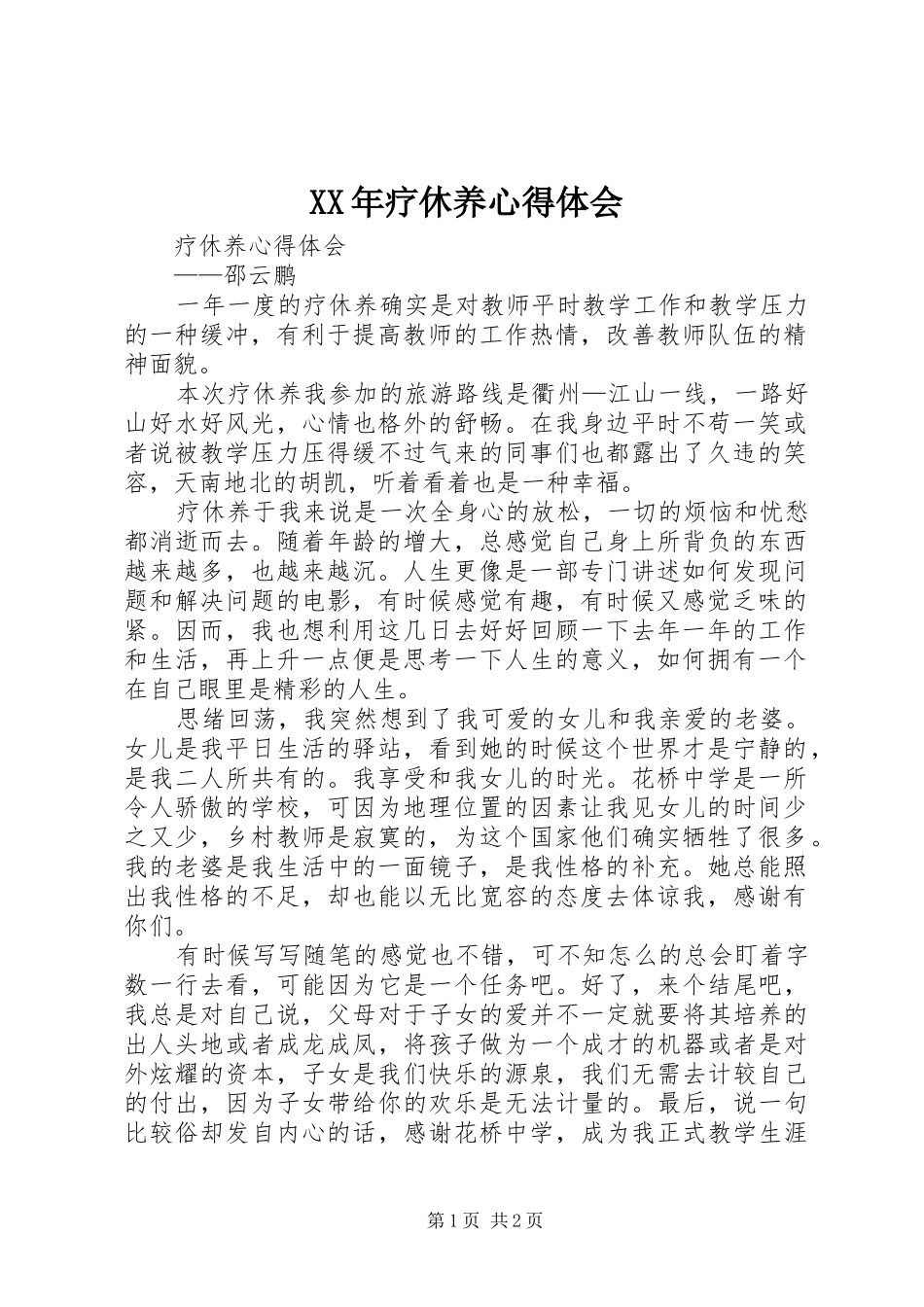 XX年疗休养心得体会

疗休养心得体会

——邵云鹏

一年一度的疗休养确实是对教师平时教学工作和教学压力的一种缓冲，有利于提高教师的工作热情，改善教师队伍的精神面貌。

本次疗休养我参加的旅游路线是衢州—江山一线，一路好山好水好风光，心情也格外的舒畅。在我身边平时不苟一笑或者说被教学压力压得缓不过气来的同事们也都露出了久违的笑容，天南地北的胡凯，听着看着也是一种幸福。

疗休养于我来说是一次全身心的放松，一切的烦恼和忧愁都消逝而去。随着年龄的增大，总感觉自己身上所背负的东西越来越多，也越来越沉。人生更像是一部专门讲述如何发现问题和解决问题的电影，有时候感觉有趣，有时候又感觉乏味的紧。因而，我也想利用这几日去好好回顾一下去年一年的工作和生活，再上升一点便是思考一下人生的意义，如何拥有一个在自己眼里是精彩的人生。

思绪回荡，我突然想到了我可爱的女儿和我亲爱的老婆。女儿是我平日生活的驿站，看到她的时候这个世界才是宁静的，是我二人所共有的。我享受和我女儿的时光。花桥中学是一所令人骄傲的学校，可因为地理位置的因素让我见女儿的时间少之又少，乡村教师是寂寞的，为这个国家他们确实牺牲了很多。我的老婆是我生活中的一面镜子，是我性格的补充。她总能照出我性格的不足，却也能以无比宽容的态度去体谅我，感谢有你们。

有时候写写随笔的感觉也不错，可不知怎么的总会盯着字数一行去看，可能因为它是一个任务吧。好了，来个结尾吧，我总是对自己说，父母对于子女的爱并不一定就要将其培养的出人头地或者成龙成凤，将孩子做为一个成才的机器或者是对外炫耀的资本，子女是我们快乐的源泉，我们无需去计较自己的付出，因为子女带给你的欢乐是无法计量的。最后，说一句比较俗却发自内心的话，感谢花桥中学，成为我正式教学生涯

第1页 共2页